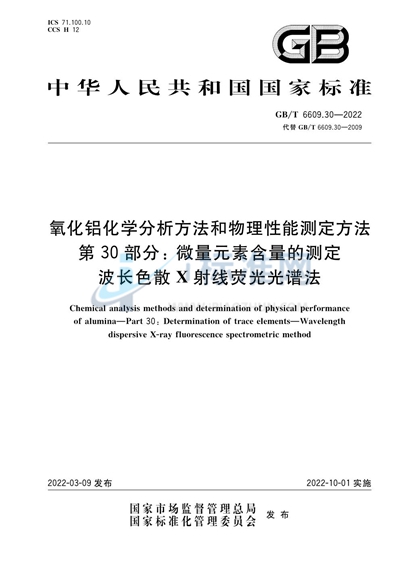 ICS 71.100.10
CCS H 12

GB

中华人民共和国国家标准

GB/T 6609.30—2022
代替 GB/T 6609.30—2009

氧化铝化学分析方法和物理性能测定方法
第30部分：微量元素含量的测定
波长色散X射线荧光光谱法

Chemical analysis methods and determination of physical performance of alumina—Part 30: Determination of trace elements—Wavelength dispersive X-ray fluorescence spectrometric method

2022-03-09 发布

2022-10-01 实施

国家市场监督管理总局
国家标准化管理委员会
发布